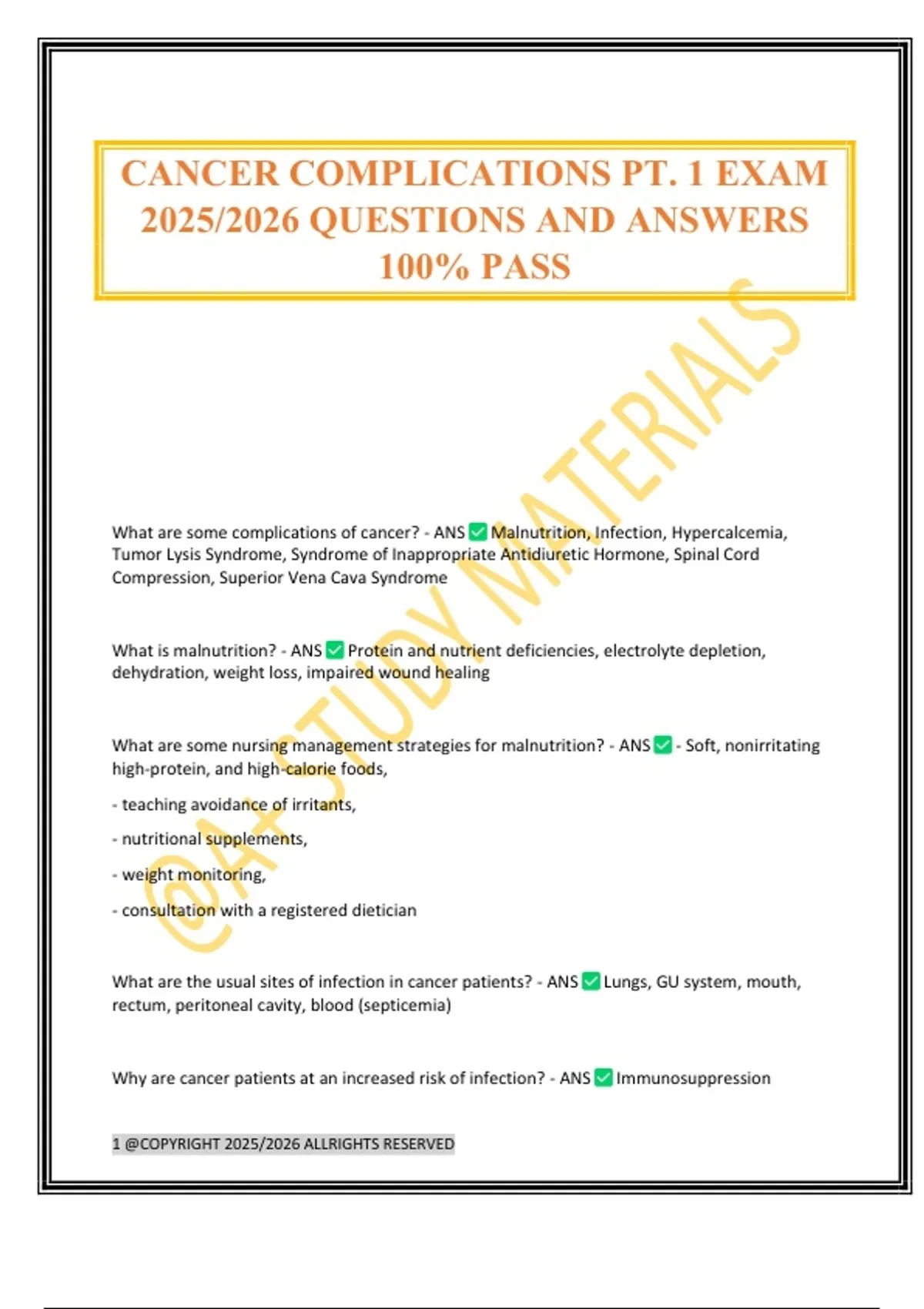 CANCER COMPLICATIONS PT. 1 EXAM 2025/2026 QUESTIONS AND ANSWERS 100% PASS

@A+ STUDY MATERIALS

What are some complications of cancer? - ANS ✅ Malnutrition, Infection, Hypercalcemia, Tumor Lysis Syndrome, Syndrome of Inappropriate Antidiuretic Hormone, Spinal Cord Compression, Superior Vena Cava Syndrome

What is malnutrition? - ANS ✅ Protein and nutrient deficiencies, electrolyte depletion, dehydration, weight loss, impaired wound healing

What are some nursing management strategies for malnutrition? - ANS ✅ - Soft, nonirritating high-protein, and high-calorie foods,

- teaching avoidance of irritants,

- nutritional supplements,

- weight monitoring,

- consultation with a registered dietician

What are the usual sites of infection in cancer patients? - ANS ✅ Lungs, GU system, mouth, rectum, peritoneal cavity, blood (septicemia)

Why are cancer patients at an increased risk of infection? - ANS ✅ Immunosuppression

1 @COPYRIGHT 2025/2026 ALLRIGHTS RESERVED